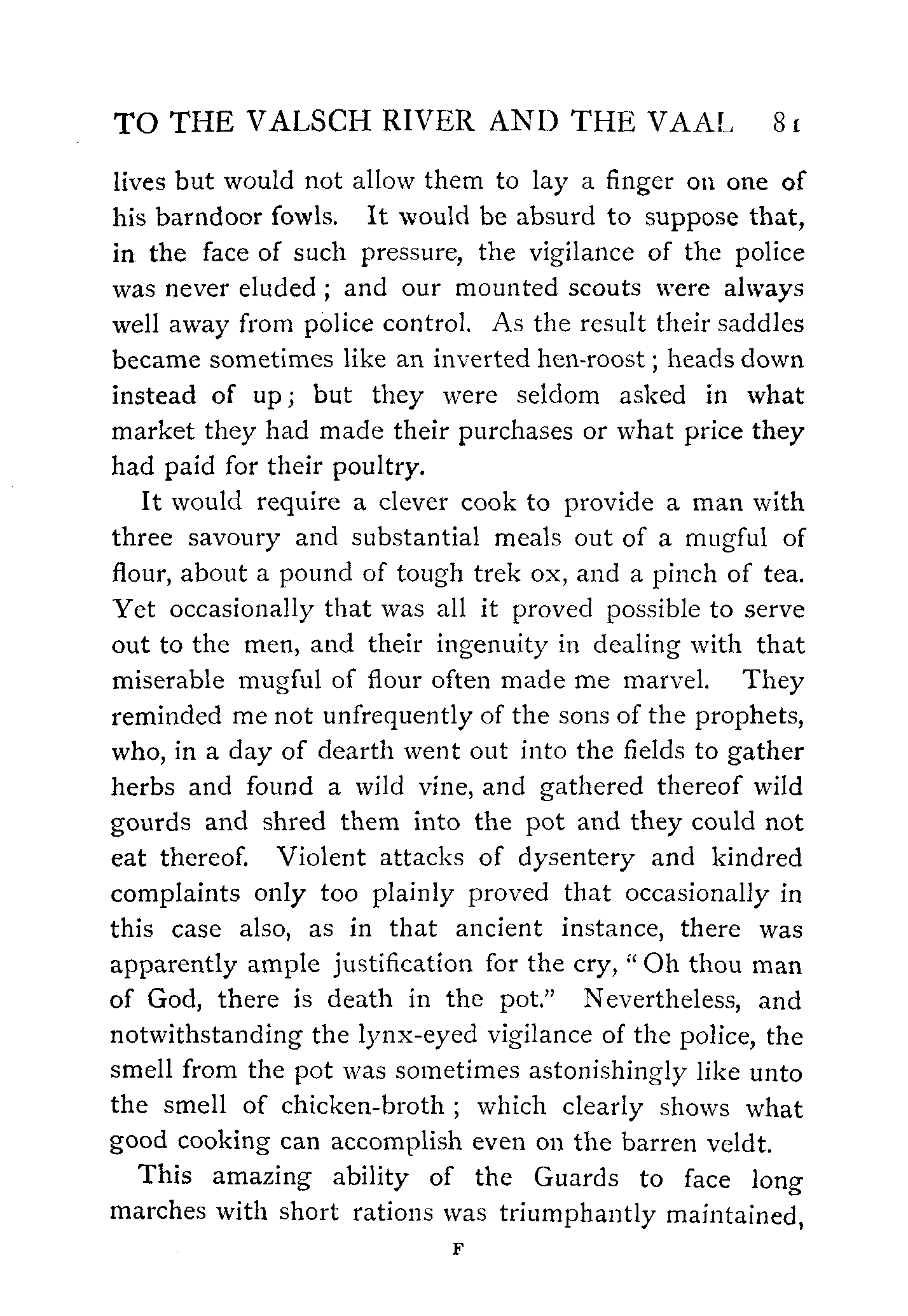 TO THE VALSCH RIVER AND THE VAAL 81

lives but would not allow them to lay a finger on one of his barndoor fowls. It would be absurd to suppose that, in the face of such pressure, the vigilance of the police was never eluded; and our mounted scouts were always well away from police control. As the result their saddles became sometimes like an inverted hen-roost; heads down instead of up; but they were seldom asked in what market they had made their purchases or what price they had paid for their poultry.

It would require a clever cook to provide a man with three savoury and substantial meals out of a mugful of flour, about a pound of tough trek ox, and a pinch of tea. Yet occasionally that was all it proved possible to serve out to the men, and their ingenuity in dealing with that miserable mugful of flour often made me marvel. They reminded me not unfrequently of the sons of the prophets, who, in a day of dearth went out into the fields to gather herbs and found a wild vine, and gathered thereof wild gourds and shred them into the pot and they could not eat thereof. Violent attacks of dysentery and kindred complaints only too plainly proved that occasionally in this case also, as in that ancient instance, there was apparently ample justification for the cry, "Oh thou man of God, there is death in the pot." Nevertheless, and notwithstanding the lynx-eyed vigilance of the police, the smell from the pot was sometimes astonishingly like unto the smell of chicken-broth; which clearly shows what good cooking can accomplish even on the barren veldt.

This amazing ability of the Guards to face long marches with short rations was triumphantly maintained,

F